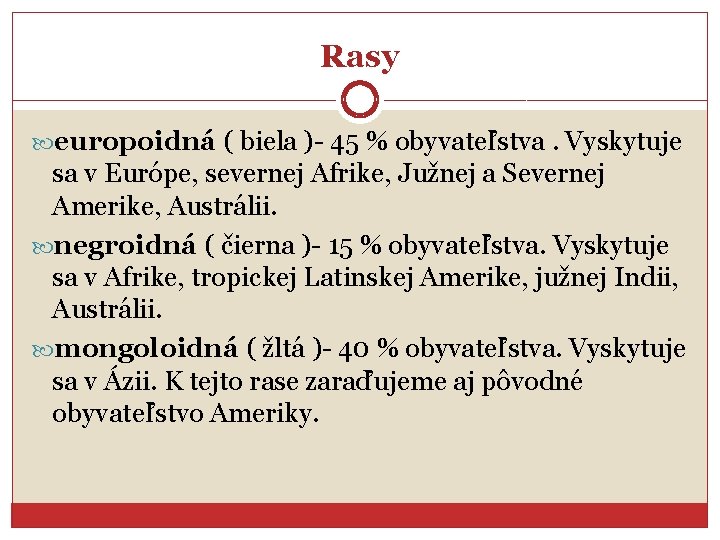 Rasy

europoidná ( biela )- 45 % obyvateľstva . Vyskytuje sa v Európe, severnej Afrike, Južnej a Severnej Amerike, Austrálii.

negroidná ( čierna )- 15 % obyvateľstva. Vyskytuje sa v Afrike, tropickej Latinskej Amerike, južnej Indii, Austrálii.

mongoloidná ( žltá )- 40 % obyvateľstva. Vyskytuje sa v Ázii. K tejto rase zaraďujeme aj pôvodné obyvateľstvo Ameriky.